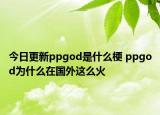 今日更新ppgod是什么梗 ppgod为什么在国外这么火